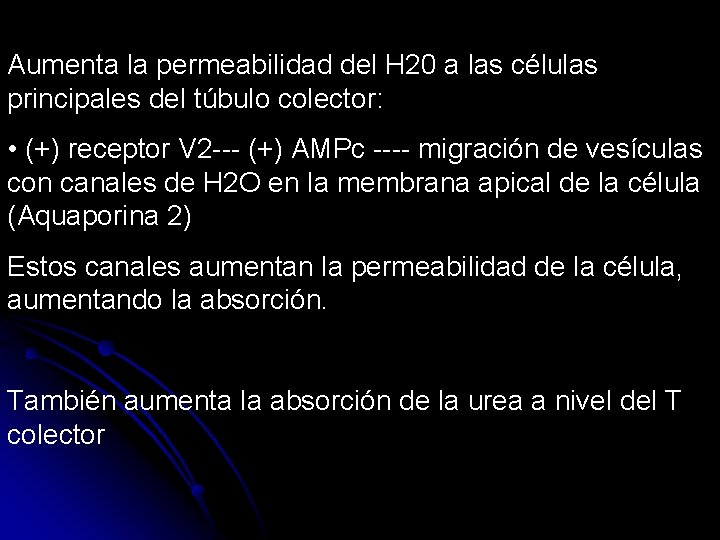 Aumenta la permeabilidad del H20 a las células principales del túbulo colector:

• (+) receptor V2--- (+) AMPc ---- migración de vesículas con canales de H2O en la membrana apical de la célula (Aquaporina 2)

Estos canales aumentan la permeabilidad de la célula, aumentando la absorción.

También aumenta la absorción de la urea a nivel del T colector